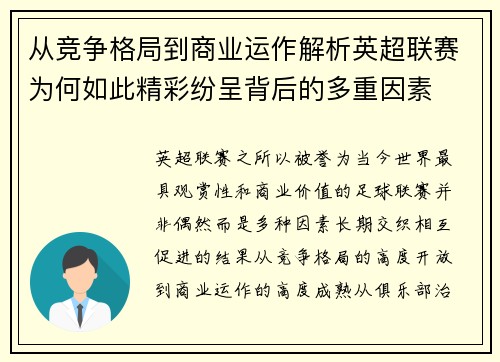 从竞争格局到商业运作解析英超联赛为何如此精彩纷呈背后的多重因素

英超联赛之所以被誉为当今世界最具观赏性和商业价值的足球联赛并非偶然而是多种因素长期交织相互促进的结果从竞争格局的高度开放到商业运作的高度成熟从俱乐部治